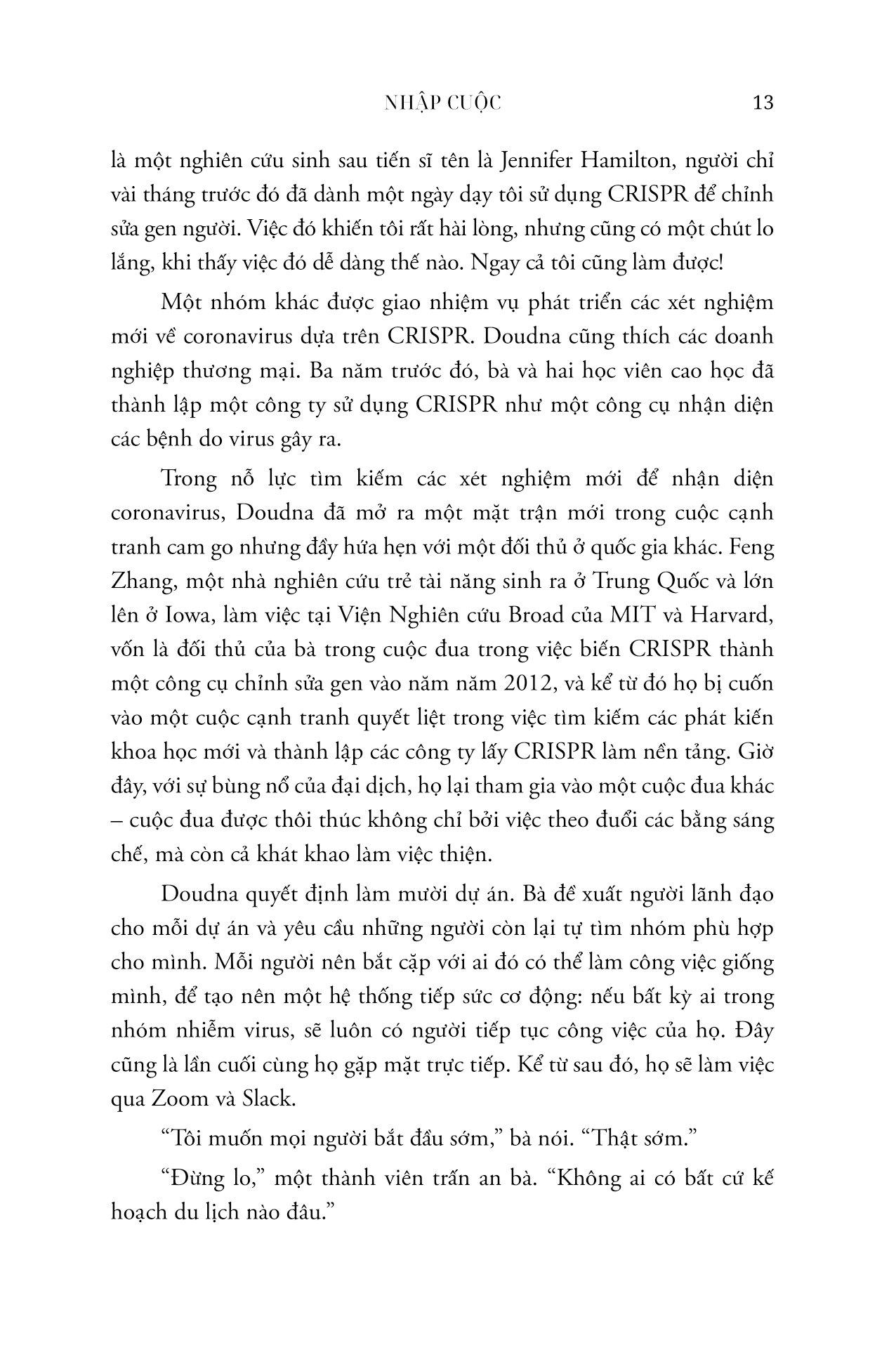 NHẬP CUỘC 13

là một nghiên cứu sinh sau tiến sĩ tên là Jennifer Hamilton, người chỉ vài tháng trước đó đã dành một ngày dạy tôi sử dụng CRISPR để chỉnh sửa gen người. Việc đó khiến tôi rất hài lòng, nhưng cũng có một chút lo lắng, khi thấy việc đó dễ dàng thế nào. Ngay cả tôi cũng làm được!

Một nhóm khác được giao nhiệm vụ phát triển các xét nghiệm mới về coronavirus dựa trên CRISPR. Doudna cũng thích các doanh nghiệp thương mại. Ba năm trước đó, bà và hai học viên cao học đã thành lập một công ty sử dụng CRISPR như một công cụ nhận diện các bệnh do virus gây ra.

Trong nỗ lực tìm kiếm các xét nghiệm mới để nhận diện coronavirus, Doudna đã mở ra một mặt trận mới trong cuộc cạnh tranh cam go nhưng đầy hứa hẹn với một đối thủ ở quốc gia khác. Feng Zhang, một nhà nghiên cứu trẻ tài năng sinh ra ở Trung Quốc và lớn lên ở Iowa, làm việc tại Viện Nghiên cứu Broad của MIT và Harvard, vốn là đối thủ của bà trong cuộc đua trong việc biến CRISPR thành một công cụ chỉnh sửa gen vào năm năm 2012, và kể từ đó họ bị cuốn vào một cuộc cạnh tranh quyết liệt trong việc tìm kiếm các phát kiến khoa học mới và thành lập các công ty lấy CRISPR làm nền tảng. Giờ đây, với sự bùng nổ của đại dịch, họ lại tham gia vào một cuộc đua khác – cuộc đua được thôi thúc không chỉ bởi việc theo đuổi các bằng sáng chế, mà còn cả khát khao làm việc thiện.

Doudna quyết định làm mười dự án. Bà đề xuất người lãnh đạo cho mỗi dự án và yêu cầu những người còn lại tự tìm nhóm phù hợp cho mình. Mỗi người nên bắt cặp với ai đó có thể làm công việc giống mình, để tạo nên một hệ thống tiếp sức cơ động: nếu bất kỳ ai trong nhóm nhiễm virus, sẽ luôn có người tiếp tục công việc của họ. Đây cũng là lần cuối cùng họ gặp mặt trực tiếp. Kể từ sau đó, họ sẽ làm việc qua Zoom và Slack.

“Tôi muốn mọi người bắt đầu sớm,” bà nói. “Thật sớm.”

“Đừng lo,” một thành viên trấn an bà. “Không ai có bất cứ kế hoạch du lịch nào đâu.”